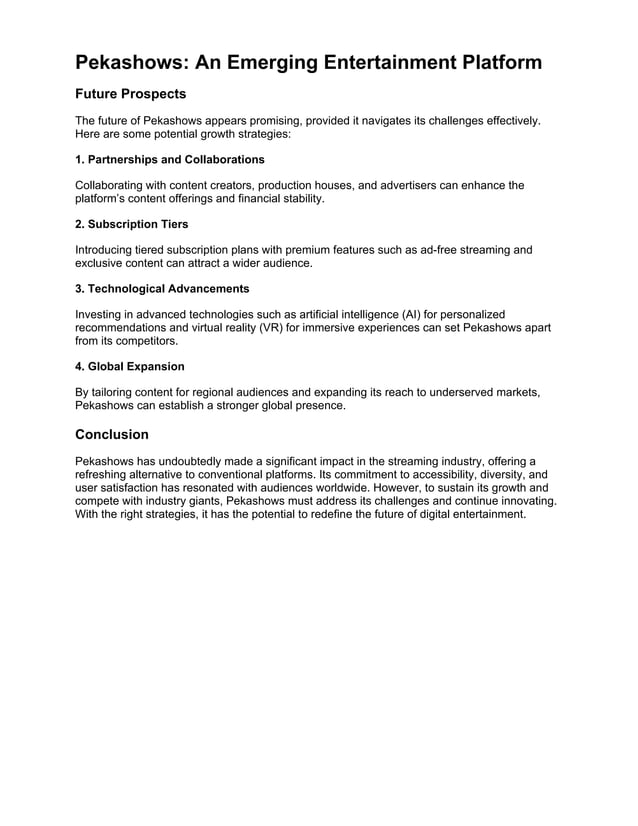 Pekashows: An Emerging Entertainment Platform

Future Prospects

The future of Pekashows appears promising, provided it navigates its challenges effectively. Here are some potential growth strategies:

1. Partnerships and Collaborations

Collaborating with content creators, production houses, and advertisers can enhance the platform's content offerings and financial stability.

2. Subscription Tiers

Introducing tiered subscription plans with premium features such as ad-free streaming and exclusive content can attract a wider audience.

3. Technological Advancements

Investing in advanced technologies such as artificial intelligence (AI) for personalized recommendations and virtual reality (VR) for immersive experiences can set Pekashows apart from its competitors.

4. Global Expansion

By tailoring content for regional audiences and expanding its reach to underserved markets, Pekashows can establish a stronger global presence.

Conclusion

Pekashows has undoubtedly made a significant impact in the streaming industry, offering a refreshing alternative to conventional platforms. Its commitment to accessibility, diversity, and user satisfaction has resonated with audiences worldwide. However, to sustain its growth and compete with industry giants, Pekashows must address its challenges and continue innovating. With the right strategies, it has the potential to redefine the future of digital entertainment.